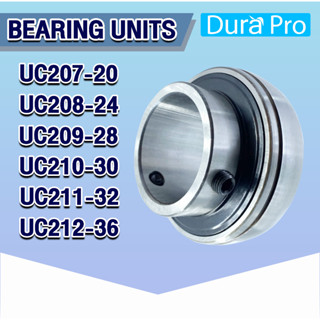 BEARING UNITS
Dura Pro
UC207-20
UC208-24
UC209-28
UC210-30
UC211-32
UC212-36